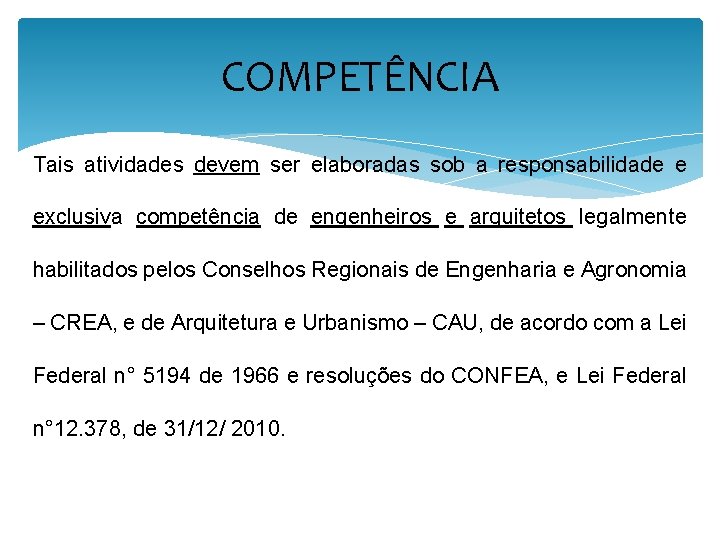 COMPETÊNCIA

Tais atividades devem ser elaboradas sob a responsabilidade e exclusiva competência de engenheiros e arquitetos legalmente habilitados pelos Conselhos Regionais de Engenharia e Agronomia – CREA, e de Arquitetura e Urbanismo – CAU, de acordo com a Lei Federal n° 5194 de 1966 e resoluções do CONFEA, e Lei Federal n°12.378, de 31/12/ 2010.